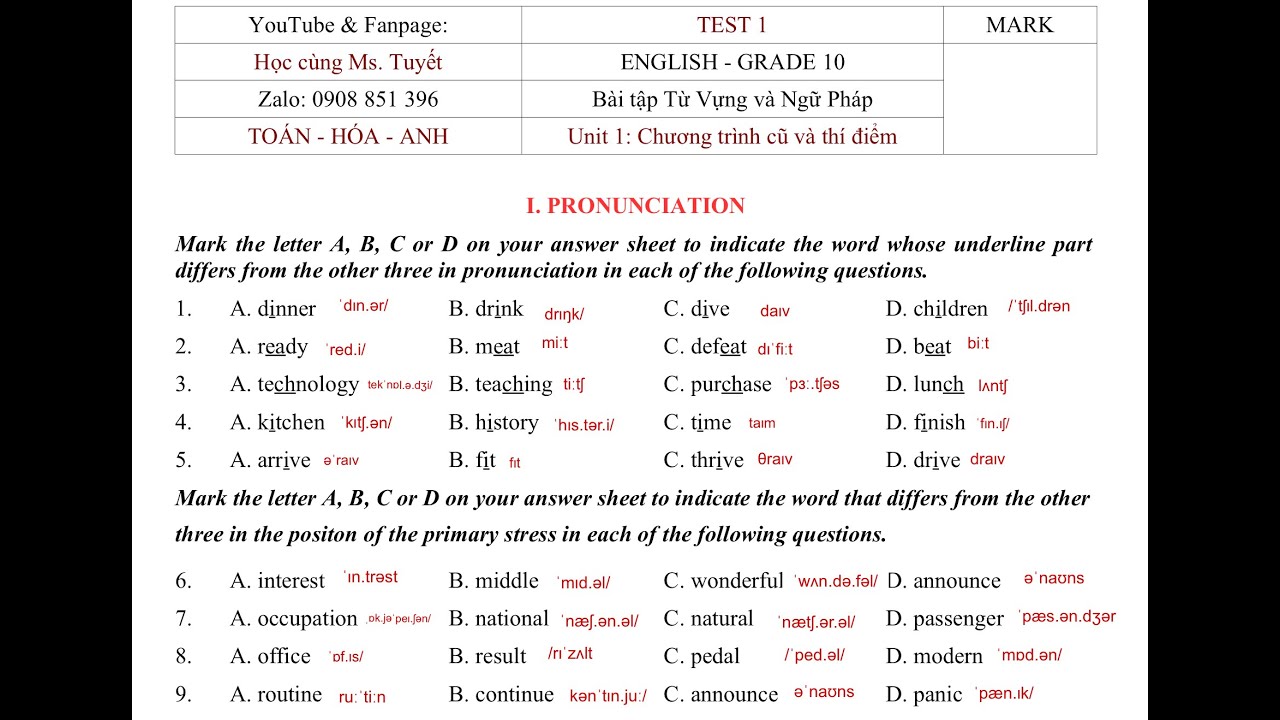 | YouTube & Fanpage: | TEST 1 | MARK |
|---|---|---|
| Học cùng Ms. Tuyết | ENGLISH - GRADE 10 | |
| Zalo: 0908 851 396 | Bài tập Từ Vựng và Ngữ Pháp | |
| TOÁN - HÓA - ANH | Unit 1: Chương trình cũ và thí điểm | |

I. PRONUNCIATION

Mark the letter A, B, C or D on your answer sheet to indicate the word whose underline part differs from the other three in pronunciation in each of the following questions.

1. A. dinner ˈdɪn.ər/ B. drink drɪŋk/ C. dive daɪv D. children /ˈtʃɪl.drən
2. A. ready ˈred.i/ B. meat miːt C. defeat dɪˈfiːt D. beat biːt
3. A. technology tekˈnɒl.ə.dʒi/ B. teaching tiːtʃ C. purchase ˈpɜː.tʃəs D. lunch lʌntʃ
4. A. kitchen ˈkɪtʃ.ən/ B. history ˈhɪs.tər.i/ C. time taɪm D. finish ˈfɪn.ɪʃ/
5. A. arrive əˈraɪv B. fit fɪt C. thrive θraɪv D. drive draɪv

Mark the letter A, B, C or D on your answer sheet to indicate the word that differs from the other three in the positon of the primary stress in each of the following questions.

6. A. interest ˈɪn.trəst B. middle ˈmɪd.əl/ C. wonderful ˈwʌn.də.fəl/ D. announce əˈnaʊns
7. A. occupation ˌɒk.jəˈpeɪ.ʃən/ B. national ˈnæʃ.ən.əl/ C. natural ˈnætʃ.ər.əl/ D. passenger ˈpæs.ən.dʒər
8. A. office ˈɒf.ɪs/ B. result /rɪˈzʌlt C. pedal /ˈped.əl/ D. modern ˈmɒd.ən/
9. A. routine ruːˈtiːn B. continue kənˈtɪn.juː/ C. announce əˈnaʊns D. panic ˈpæn.ɪk/